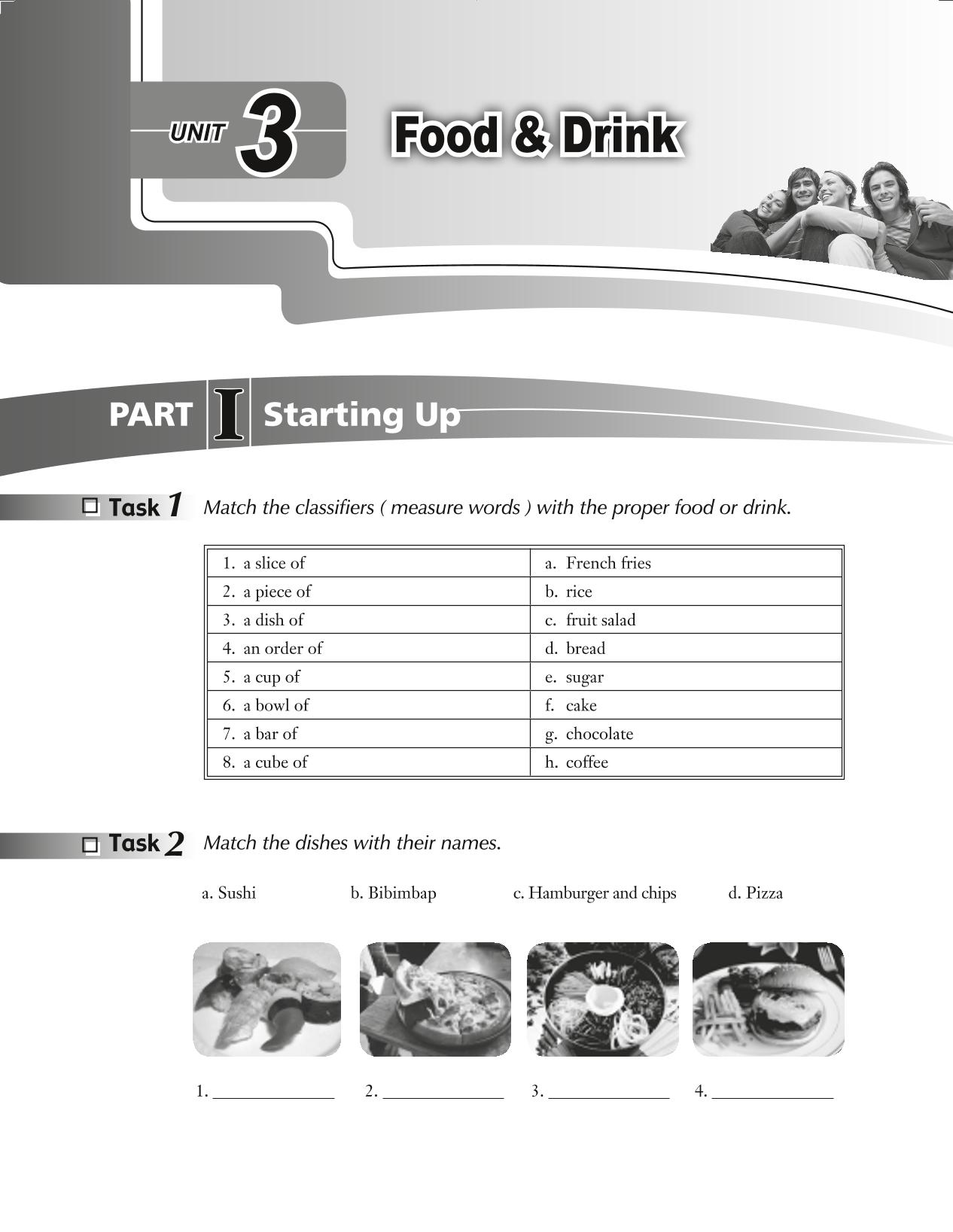 UNIT 3 Food & Drink

PART I Starting Up

Task 1 Match the classifiers ( measure words ) with the proper food or drink.

| 1. a slice of | a. French fries |
|---|---|
| 2. a piece of | b. rice |
| 3. a dish of | c. fruit salad |
| 4. an order of | d. bread |
| 5. a cup of | e. sugar |
| 6. a bowl of | f. cake |
| 7. a bar of | g. chocolate |
| 8. a cube of | h. coffee |

Task 2 Match the dishes with their names.

a. Sushi b. Bibimbap c. Hamburger and chips d. Pizza

1. ______________ 2. ______________ 3. ______________ 4. ______________